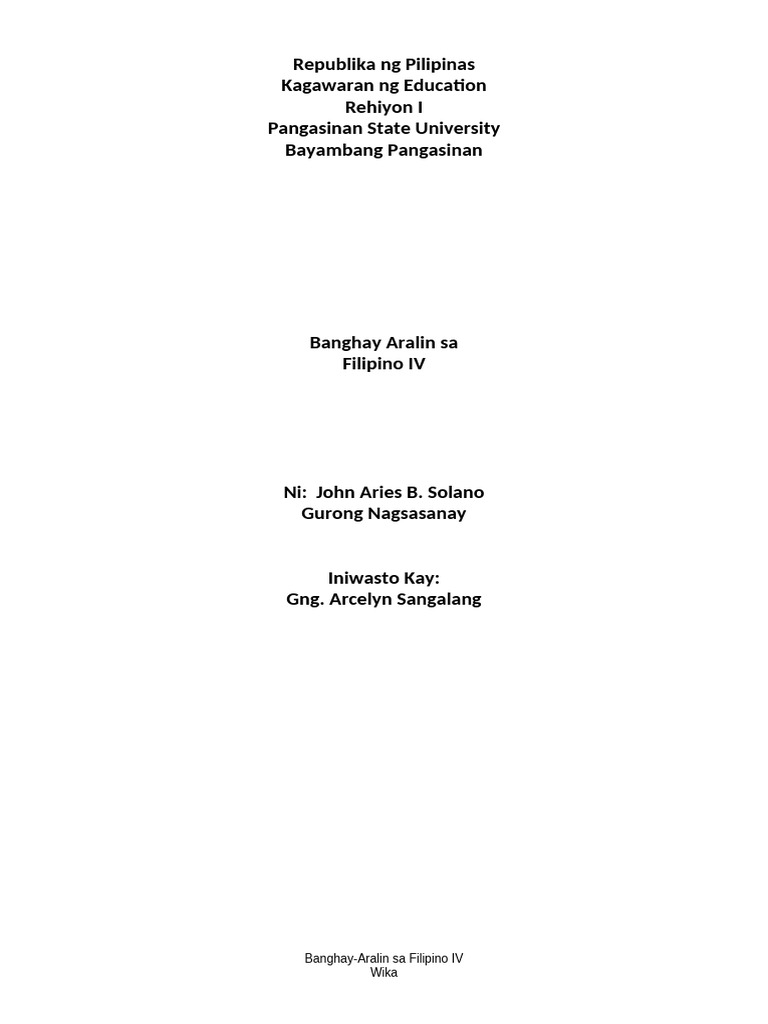 Republika ng Pilipinas
Kagawaran ng Education
Rehiyon I
Pangasinan State University
Bayambang Pangasinan

Banghay Aralin sa
Filipino IV

Ni: John Aries B. Solano
Gurong Nagsasanay

Iniwasto Kay:
Gng. Arcelyn Sangalang

Banghay-Aralin sa Filipino IV
Wika